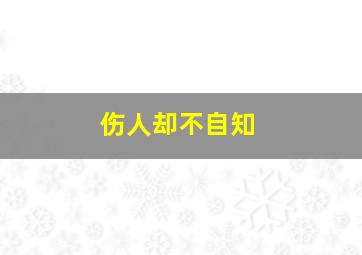 伤人却不自知